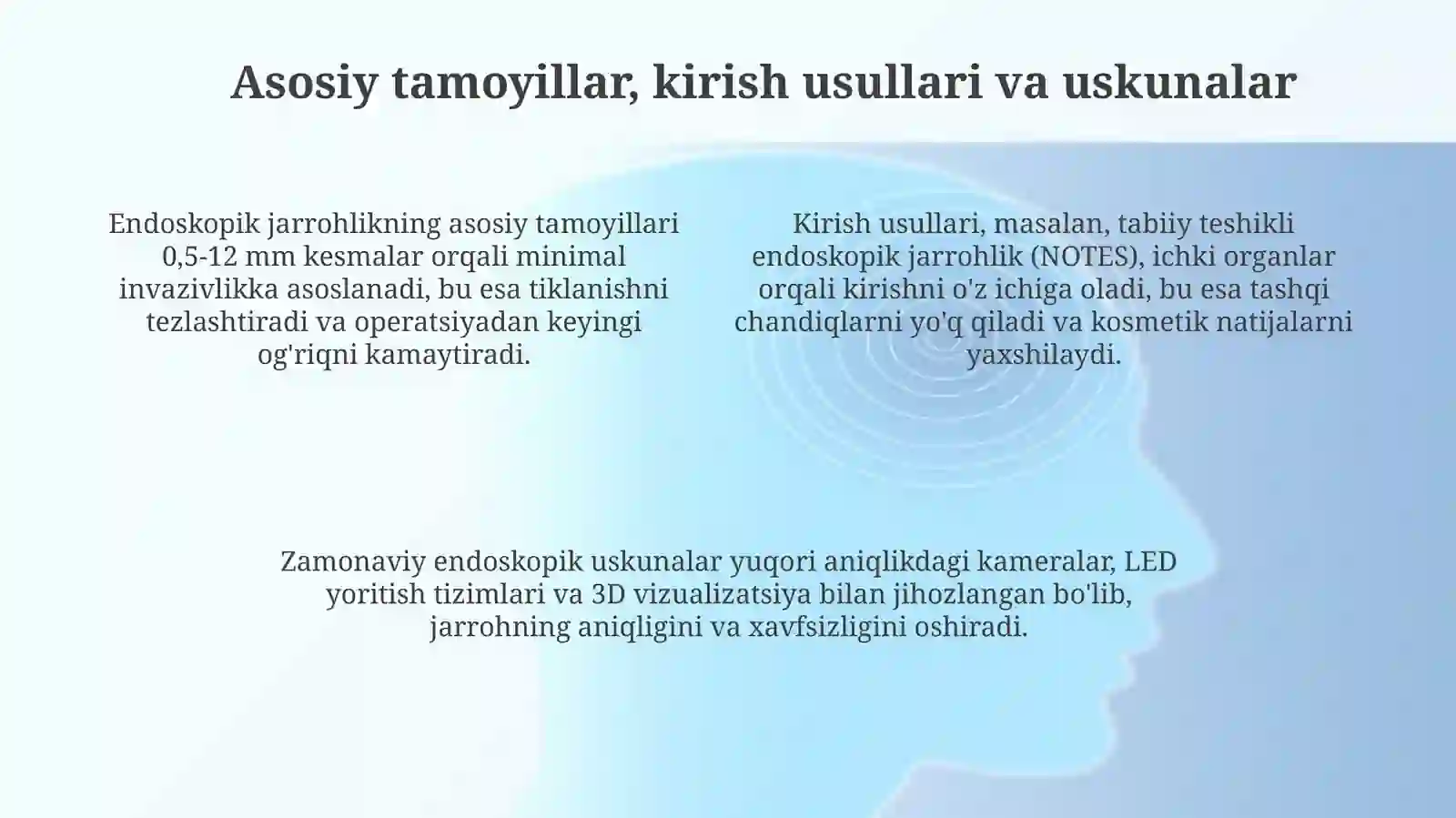 Asosiy tamoyillar, kirish usullari va uskunalar

Endoskopik jarrohlikning asosiy tamoyillari 0,5-12 mm kesmalar orqali minimal invazivlikka asoslanadi, bu esa tiklanishni tezlashtiradi va operatsiyadan keyingi og'riqni kamaytiradi.

Kirish usullari, masalan, tabiiy teshikli endoskopik jarrohlik (NOTES), ichki organlar orqali kirishni o'z ichiga oladi, bu esa tashqi chandiqlarni yo'q qiladi va kosmetik natijalarni yaxshilaydi.

Zamonaviy endoskopik uskunalar yuqori aniqlikdagi kameralar, LED yoritish tizimlari va 3D vizualizatsiya bilan jihozlangan bo'lib, jarrohning aniqligini va xavfsizligini oshiradi.